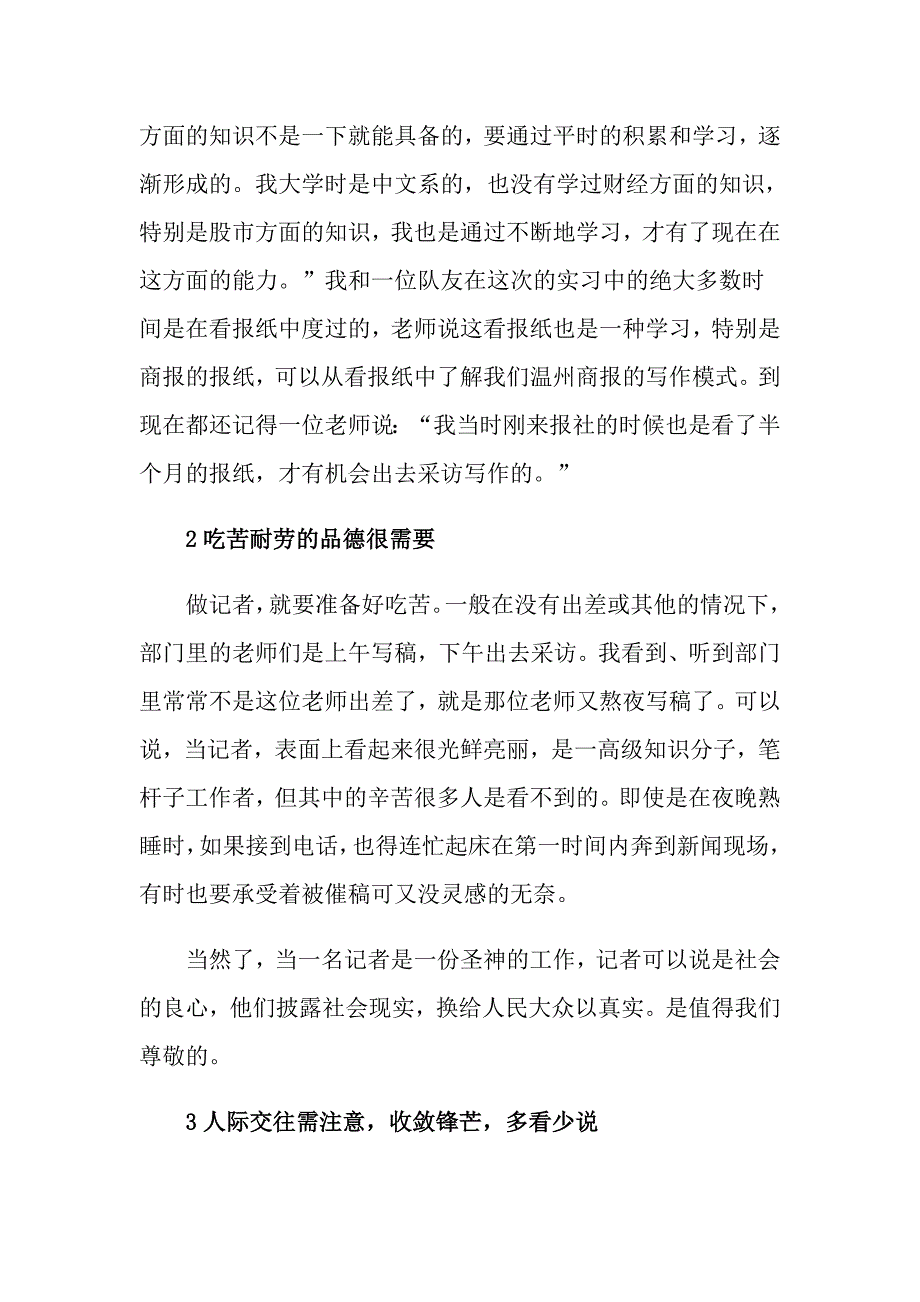 方面的知识不是一下就能具备的，要通过平时的积累和学习，逐渐形成的。我大学时是中文系的，也没有学过财经方面的知识，特别是股市方面的知识，我也是通过不断地学习，才有了现在在这方面的能力。”我和一位队友在这次的实习中的绝大多数时间是在看报纸中度过的，老师说这看报纸也是一种学习，特别是商报的报纸，可以从看报纸中了解我们温州商报的写作模式。到现在都还记得一位老师说：“我当时刚来报社的时候也是看了半个月的报纸，才有机会出去采访写作的。”

2 吃苦耐劳的品德很需要

做记者，就要准备好吃苦。一般在没有出差或其他的情况下，部门里的老师们是上午写稿，下午出去采访。我看到、听到部门里常常不是这位老师出差了，就是那位老师又熬夜写稿了。可以说，当记者，表面上看起来很光鲜亮丽，是一高级知识分子，笔杆子工作者，但其中的辛苦很多人是看不到的。即使是在夜晚熟睡时，如果接到电话，也得连忙起床在第一时间内奔到新闻现场，有时也要承受着被催稿可又没灵感的无奈。

当然了，当一名记者是一份圣神的工作，记者可以说是社会的良心，他们披露社会现实，换给人民大众以真实。是值得我们尊敬的。

3 人际交往需注意，收敛锋芒，多看少说